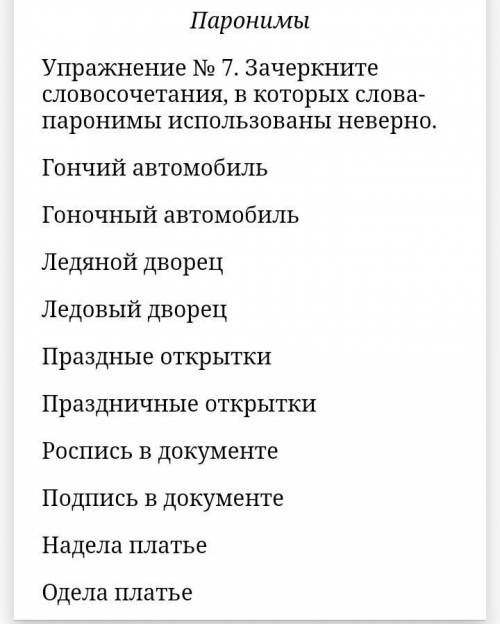 Паронимы

Упражнение № 7. Зачеркните словосочетания, в которых слова-паронимы использованы неверно.

Гончий автомобиль

Гоночный автомобиль

Ледяной дворец

Ледовый дворец

Праздные открытки

Праздничные открытки

Роспись в документе

Подпись в документе

Надела платье

Одела платье